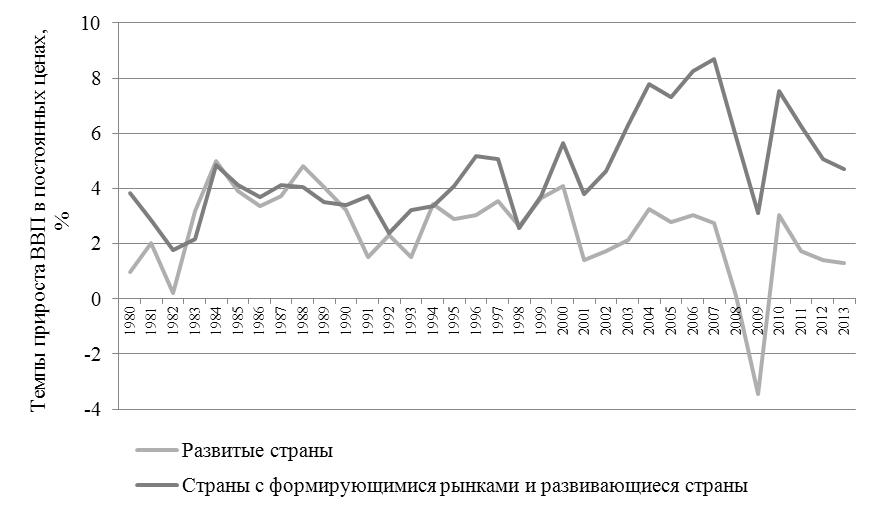 Темпы прироста ВВП в постоянных ценах, %

10
8
6
4
2
0
-2
-4

1980
1981
1982
1983
1984
1985
1986
1987
1988
1989
1990
1991
1992
1993
1994
1995
1996
1997
1998
1999
2000
2001
2002
2003
2004
2005
2006
2007
2008
2009
2010
2011
2012
2013

Развитые страны
Страны с формирующимися рынками и развивающиеся страны